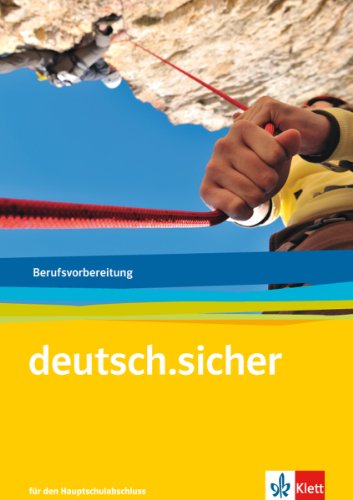 Berufsvorbereitung

deutsch.sicher

für den Hauptschulabschluss

Klett